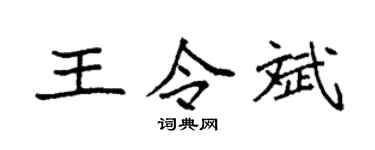 王令斌

词典网